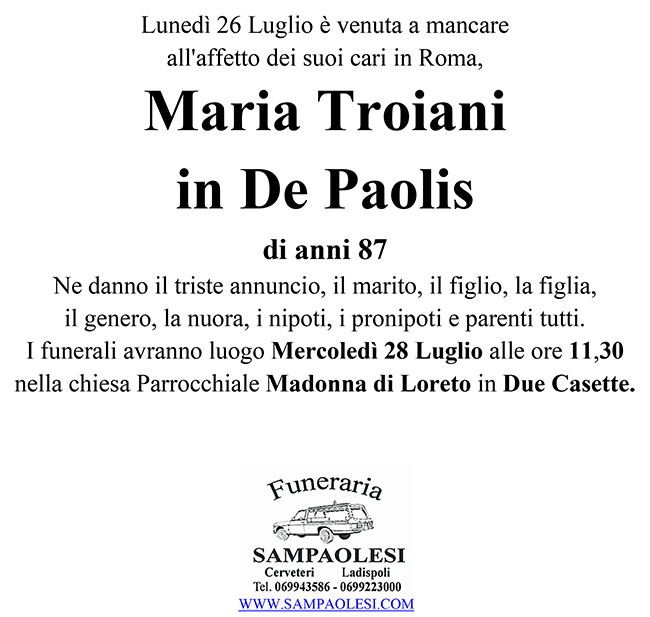 Lunedì 26 Luglio è venuta a mancare all'affetto dei suoi cari in Roma,

Maria Troiani
in De Paolis

di anni 87

Ne danno il triste annuncio, il marito, il figlio, la figlia, il genero, la nuora, i nipoti, i pronipoti e parenti tutti.
I funerali avranno luogo Mercoledì 28 Luglio alle ore 11,30 nella chiesa Parrocchiale Madonna di Loreto in Due Casette.

Funeraria
SAMPAOLESI
Cerveteri Ladispoli
Tel. 069943586 - 0699223000
WWW.SAMPAOLESI.COM